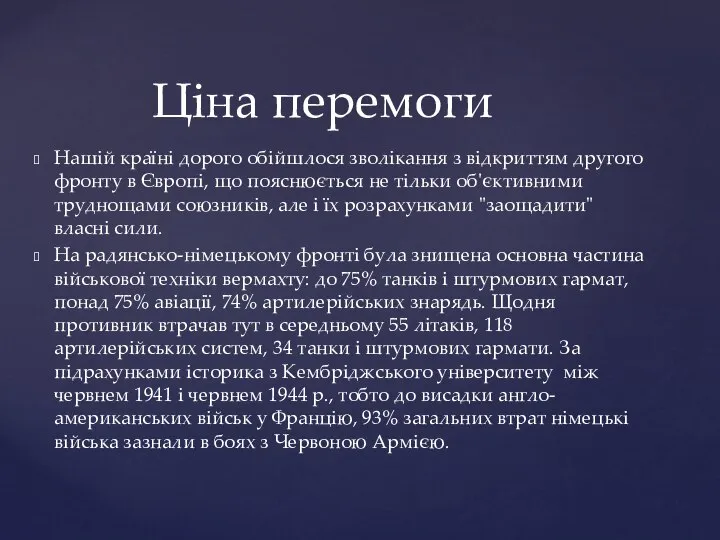 Ціна перемоги

Нашій країні дорого обійшлося зволікання з відкриттям другого фронту в Європі, що пояснюється не тільки об'єктивними труднощами союзників, але і їх розрахунками "заощадити" власні сили.

На радянсько-німецькому фронті була знищена основна частина військової техніки вермахту: до 75% танків і штурмових гармат, понад 75% авіації, 74% артилерійських знарядь. Щодня противник втрачав тут в середньому 55 літаків, 118 артилерійських систем, 34 танки і штурмових гармати. За підрахунками історика з Кембріджського університету між червнем 1941 і червнем 1944 р., тобто до висадки англо-американських військ у Францію, 93% загальних втрат німецькі війська зазнали в боях з Червоною Армією.